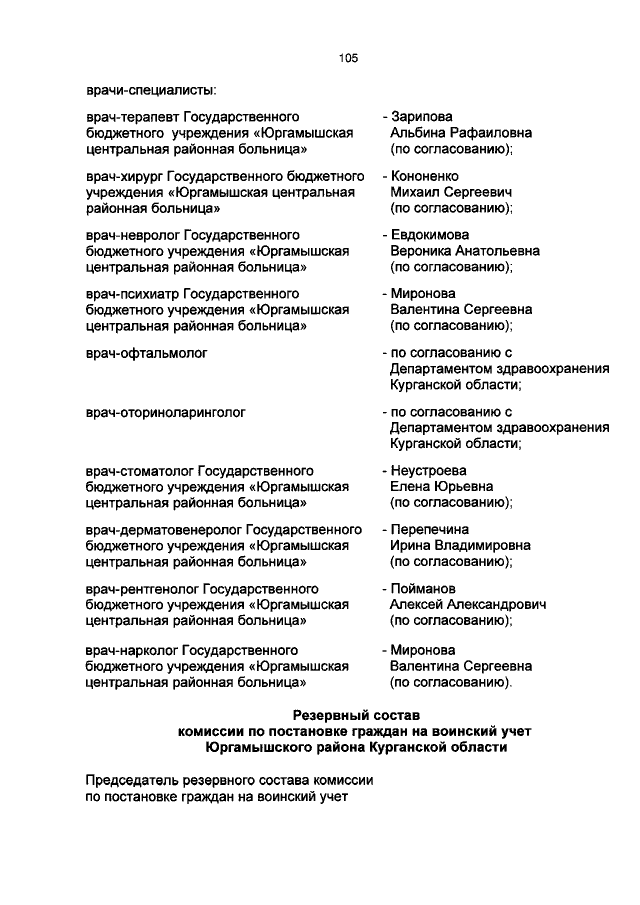 105

врачи-специалисты:

врач-терапевт Государственного бюджетного учреждения «Юргамышская центральная районная больница»

- Зарипова Альбина Рафаиловна (по согласованию);

врач-хирург Государственного бюджетного учреждения «Юргамышская центральная районная больница»

- Кононенко Михаил Сергеевич (по согласованию);

врач-невролог Государственного бюджетного учреждения «Юргамышская центральная районная больница»

- Евдокимова Вероника Анатольевна (по согласованию);

врач-психиатр Государственного бюджетного учреждения «Юргамышская центральная районная больница»

- Миронова Валентина Сергеевна (по согласованию);

врач-офтальмолог

- по согласованию с Департаментом здравоохранения Курганской области;

врач-оториноларинголог

- по согласованию с Департаментом здравоохранения Курганской области;

врач-стоматолог Государственного бюджетного учреждения «Юргамышская центральная районная больница»

- Неустроева Елена Юрьевна (по согласованию);

врач-дерматовенеролог Государственного бюджетного учреждения «Юргамышская центральная районная больница»

- Перепечина Ирина Владимировна (по согласованию);

врач-рентгенолог Государственного бюджетного учреждения «Юргамышская центральная районная больница»

- Пойманов Алексей Александрович (по согласованию);

врач-нарколог Государственного бюджетного учреждения «Юргамышская центральная районная больница»

- Миронова Валентина Сергеевна (по согласованию).

Резервный состав
комиссии по постановке граждан на воинский учет
Юргамышского района Курганской области

Председатель резервного состава комиссии по постановке граждан на воинский учет